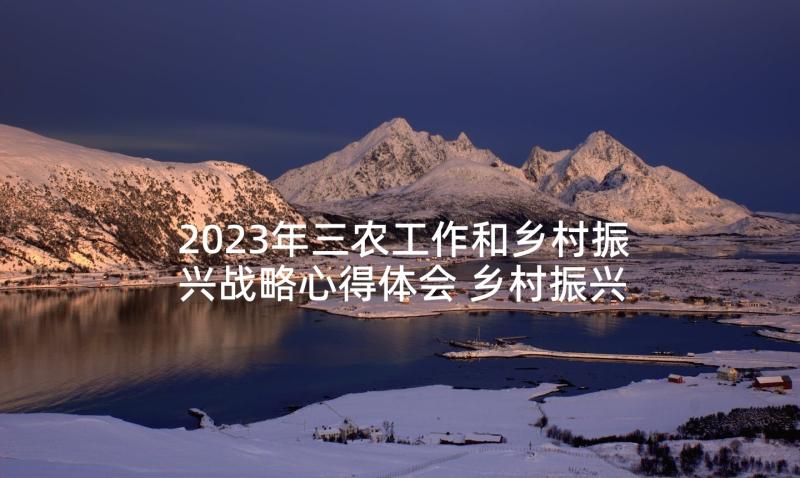 2023年三农工作和乡村振兴战略心得体会 乡村振兴